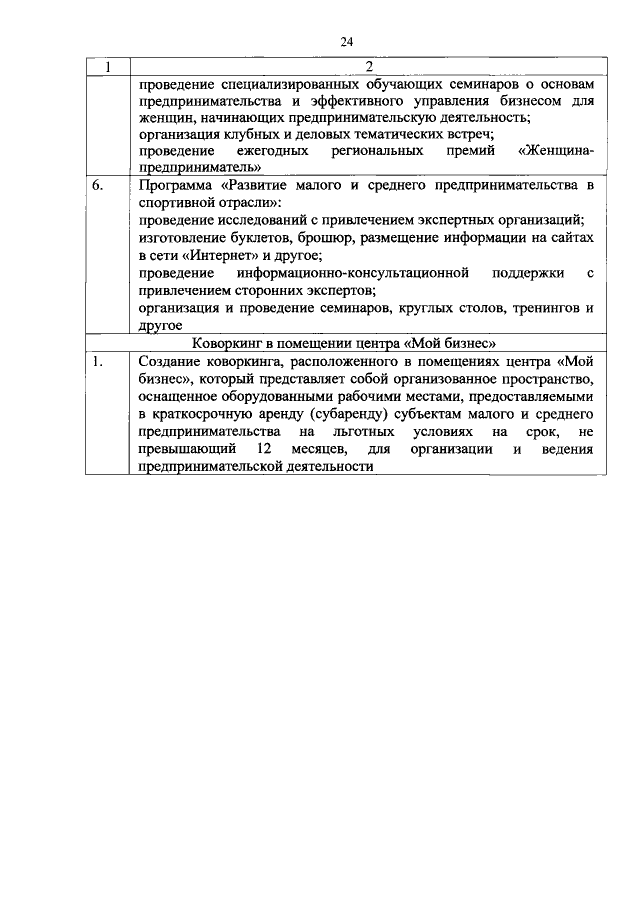 24

| 1 | 2 |
|---|---|
|  | проведение специализированных обучающих семинаров о основам предпринимательства и эффективного управления бизнесом для женщин, начинающих предпринимательскую деятельность; организация клубных и деловых тематических встреч; проведение ежегодных региональных премий «Женщина-предприниматель» |
| 6. | Программа «Развитие малого и среднего предпринимательства в спортивной отрасли»: проведение исследований с привлечением экспертных организаций; изготовление буклетов, брошюр, размещение информации на сайтах в сети «Интернет» и другое; проведение информационно-консультационной поддержки с привлечением сторонних экспертов; организация и проведение семинаров, круглых столов, тренингов и другое |
| Коворкинг в помещении центра «Мой бизнес» |  |
| 1. | Создание коворкинга, расположенного в помещениях центра «Мой бизнес», который представляет собой организованное пространство, оснащенное оборудованными рабочими местами, предоставляемыми в краткосрочную аренду (субаренду) субъектам малого и среднего предпринимательства на льготных условиях на срок, не превышающий 12 месяцев, для организации и ведения предпринимательской деятельности |